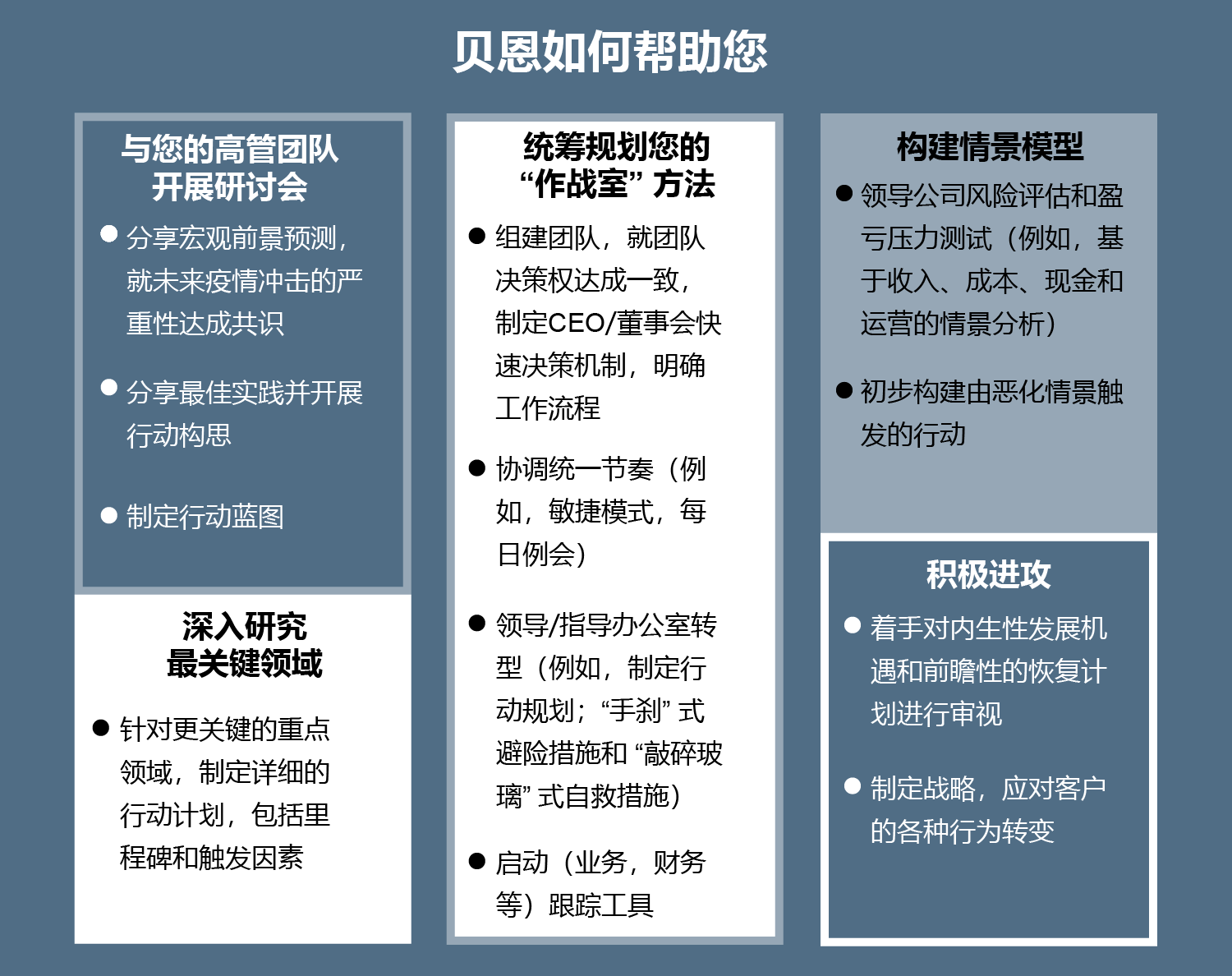 贝恩如何帮助您

与您的高管团队开展研讨会

● 分享宏观前景预测，就未来疫情冲击的严重性达成共识

● 分享最佳实践并开展行动构思

● 制定行动蓝图

深入研究最关键领域

● 针对更关键的重点领域，制定详细的行动计划，包括里程碑和触发因素

统筹规划您的“作战室”方法

● 组建团队，就团队决策权达成一致，制定CEO/董事会快速决策机制，明确工作流程

● 协调统一节奏（例如，敏捷模式，每日例会）

● 领导/指导办公室转型（例如，制定行动规划；“手刹”式避险措施和“敲碎玻璃”式自救措施）

● 启动（业务，财务等）跟踪工具

构建情景模型

● 领导公司风险评估和盈亏压力测试（例如，基于收入、成本、现金和运营的情景分析）

● 初步构建由恶化情景触发的行动

积极进攻

● 着手对内生性发展机遇和前瞻性的恢复计划进行审视

● 制定战略，应对客户的各种行为转变